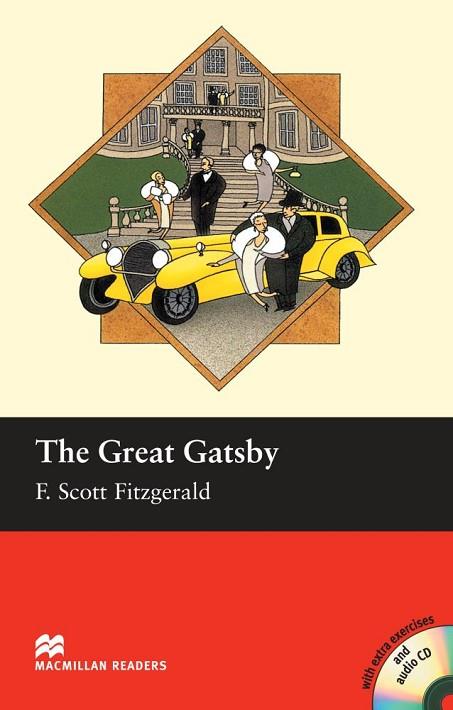 The Great Gatsby

F. Scott Fitzgerald

MACMILLAN READERS

with extra exercises and audio CD